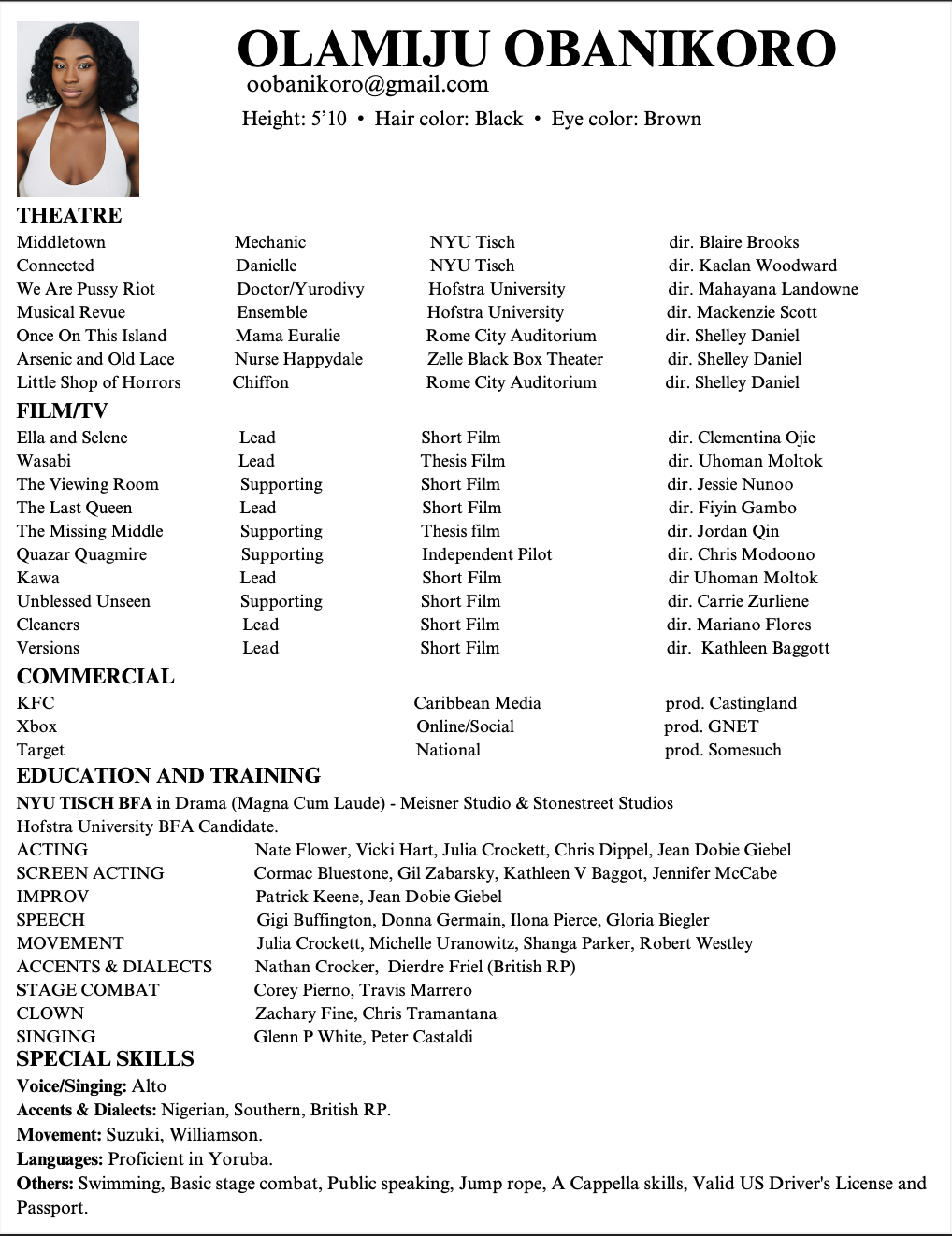 OLAMIJU OBANIKORO
oobanikoro@gmail.com
Height: 5'10 • Hair color: Black • Eye color: Brown

THEATRE

| | | | |
|---|---|---|---|
| Middletown | Mechanic | NYU Tisch | dir. Blaire Brooks |
| Connected | Danielle | NYU Tisch | dir. Kaelan Woodward |
| We Are Pussy Riot | Doctor/Yurodivy | Hofstra University | dir. Mahayana Landowne |
| Musical Revue | Ensemble | Hofstra University | dir. Mackenzie Scott |
| Once On This Island | Mama Euralie | Rome City Auditorium | dir. Shelley Daniel |
| Arsenic and Old Lace | Nurse Happydale | Zelle Black Box Theater | dir. Shelley Daniel |
| Little Shop of Horrors | Chiffon | Rome City Auditorium | dir. Shelley Daniel |

FILM/TV

| | | | |
|---|---|---|---|
| Ella and Selene | Lead | Short Film | dir. Clementina Ojie |
| Wasabi | Lead | Thesis Film | dir. Uhoman Moltok |
| The Viewing Room | Supporting | Short Film | dir. Jessie Nunoo |
| The Last Queen | Lead | Short Film | dir. Fiyin Gambo |
| The Missing Middle | Supporting | Thesis film | dir. Jordan Qin |
| Quazar Quagmire | Supporting | Independent Pilot | dir. Chris Modoono |
| Kawa | Lead | Short Film | dir Uhoman Moltok |
| Unblessed Unseen | Supporting | Short Film | dir. Carrie Zurliene |
| Cleaners | Lead | Short Film | dir. Mariano Flores |
| Versions | Lead | Short Film | dir. Kathleen Baggott |

COMMERCIAL

| | | |
|---|---|---|
| KFC | Caribbean Media | prod. Castingland |
| Xbox | Online/Social | prod. GNET |
| Target | National | prod. Somesuch |

EDUCATION AND TRAINING
NYU TISCH BFA in Drama (Magna Cum Laude) - Meisner Studio & Stonestreet Studios
Hofstra University BFA Candidate.

| | |
|---|---|
| ACTING | Nate Flower, Vicki Hart, Julia Crockett, Chris Dippel, Jean Dobie Giebel |
| SCREEN ACTING | Cormac Bluestone, Gil Zabarsky, Kathleen V Baggot, Jennifer McCabe |
| IMPROV | Patrick Keene, Jean Dobie Giebel |
| SPEECH | Gigi Buffington, Donna Germain, Ilona Pierce, Gloria Biegler |
| MOVEMENT | Julia Crockett, Michelle Uranowitz, Shanga Parker, Robert Westley |
| ACCENTS & DIALECTS | Nathan Crocker, Dierdre Friel (British RP) |
| STAGE COMBAT | Corey Pierno, Travis Marrero |
| CLOWN | Zachary Fine, Chris Tramantana |
| SINGING | Glenn P White, Peter Castaldi |

SPECIAL SKILLS
Voice/Singing: Alto
Accents & Dialects: Nigerian, Southern, British RP.
Movement: Suzuki, Williamson.
Languages: Proficient in Yoruba.
Others: Swimming, Basic stage combat, Public speaking, Jump rope, A Cappella skills, Valid US Driver's License and Passport.